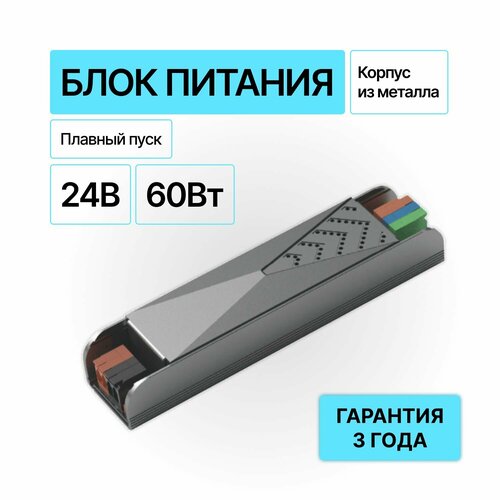 БЛОК ПИТАНИЯ

Корпус из металла

Плавный пуск

24В

60Вт

ГАРАНТИЯ 3 ГОДА